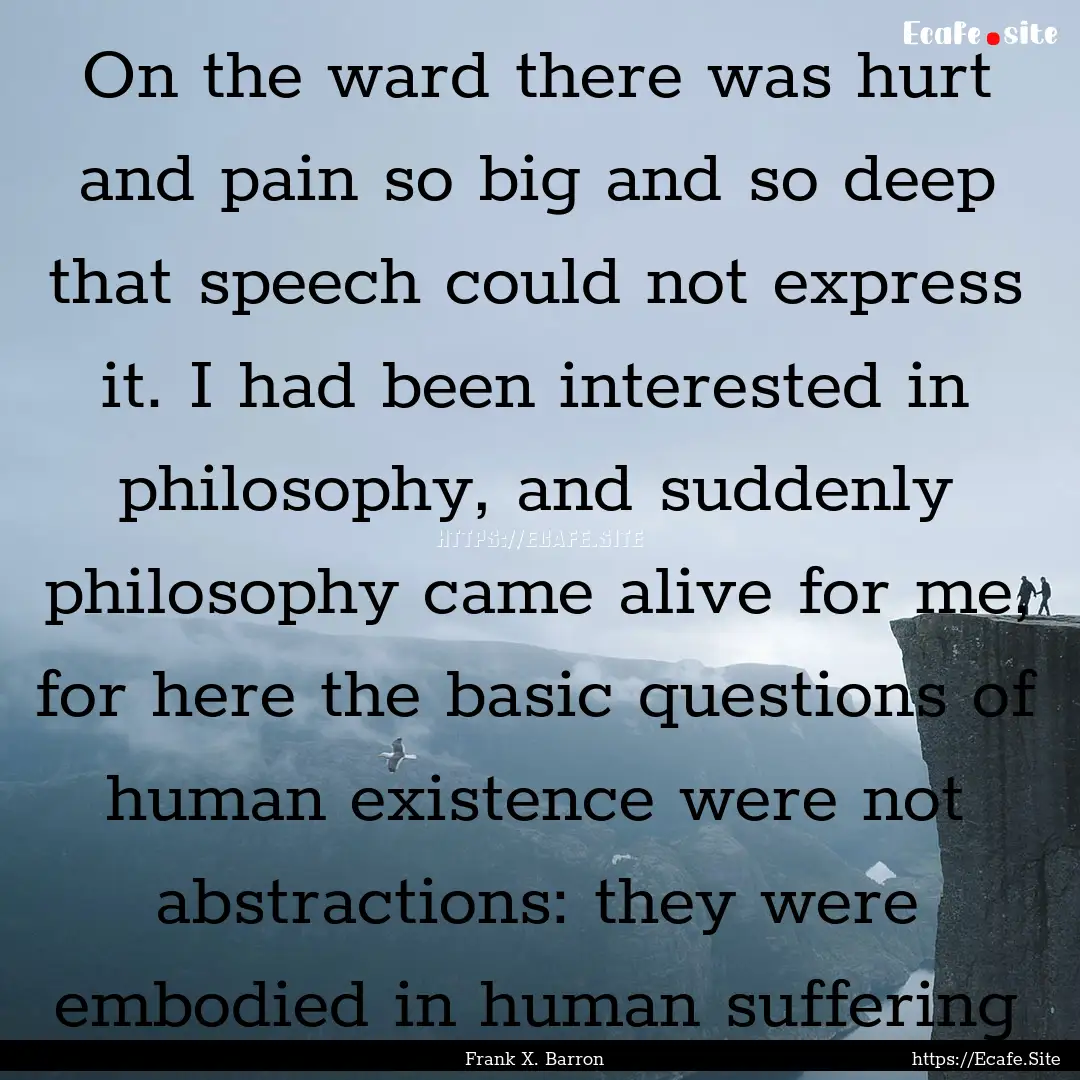 Ecafe.site

On the ward there was hurt and pain so big and so deep that speech could not express it. I had been interested in philosophy, and suddenly philosophy came alive for me, for here the basic questions of human existence were not abstractions: they were embodied in human suffering

HTTPS://ECAFE.SITE

Frank X. Barron

https://Ecafe.Site